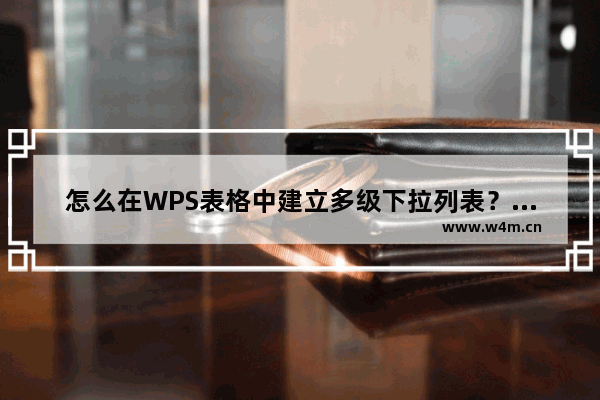 怎么在WPS表格中建立多级下拉列表？...
www.w4m.cn